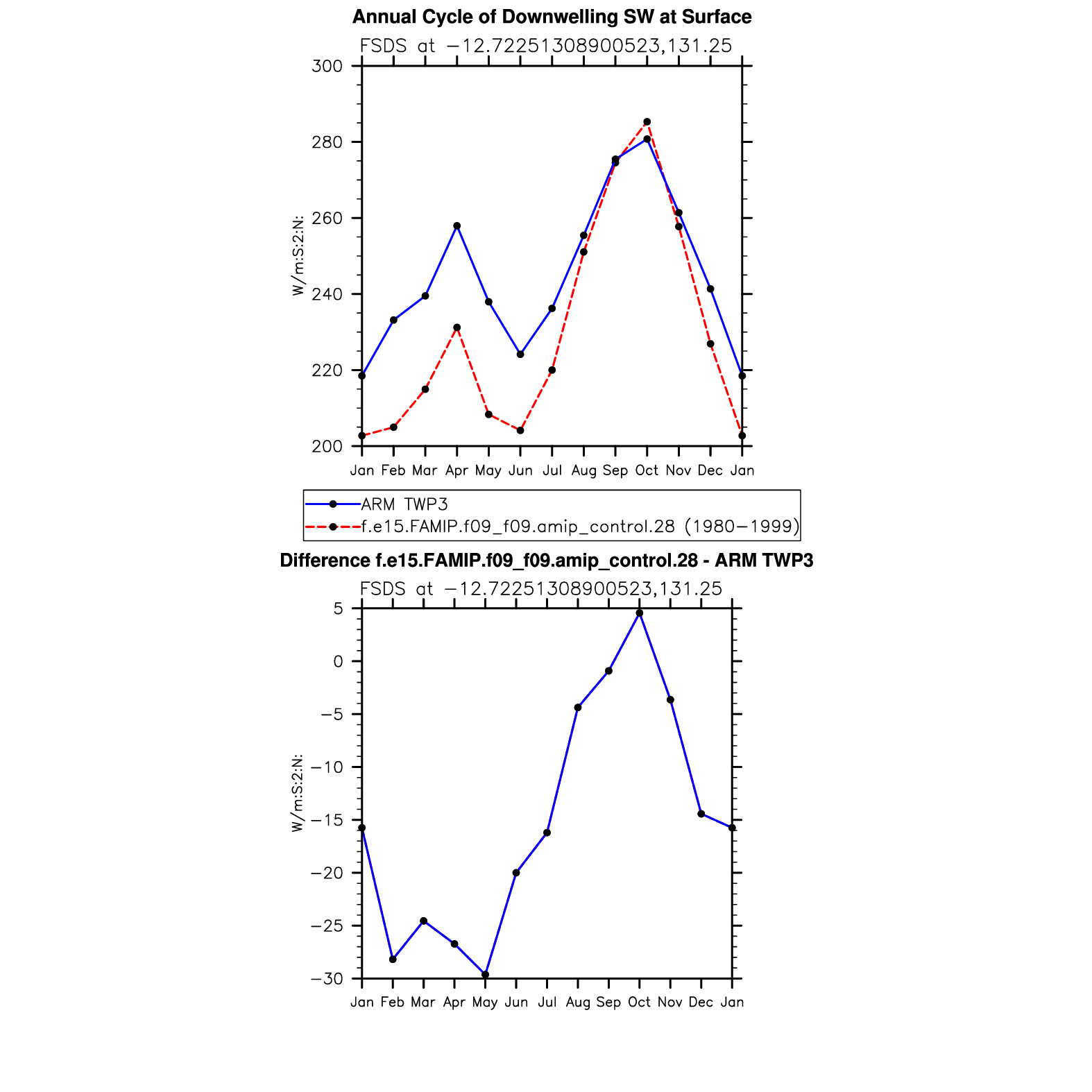 Annual Cycle of Downwelling SW at Surface

FSDS at −12.72251308900523,131.25

300
280
260
240
220
200

W/m:S:2:N:

Jan Feb Mar Apr May Jun Jul Aug Sep Oct Nov Dec Jan

ARM TWP3
f.e15.FAMIP.f09_f09.amip_control.28 (1980−1999)

Difference f.e15.FAMIP.f09_f09.amip_control.28 - ARM TWP3

FSDS at −12.72251308900523,131.25

5
0
−5
−10
−15
−20
−25
−30

W/m:S:2:N:

Jan Feb Mar Apr May Jun Jul Aug Sep Oct Nov Dec Jan